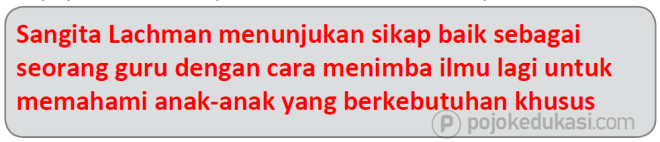 Sangita Lachman menunjukan sikap baik sebagai seorang guru dengan cara menimba ilmu lagi untuk memahami anak-anak yang berkebutuhan khusus

pojokedukasi.com